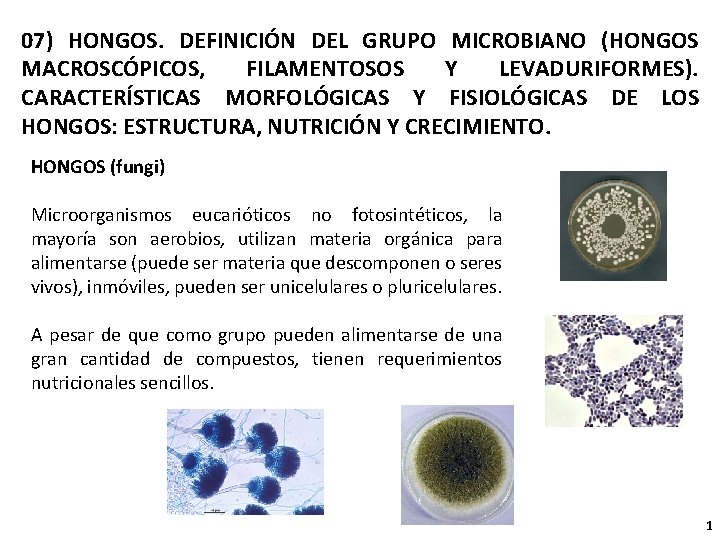 07) HONGOS. DEFINICIÓN DEL GRUPO MICROBIANO (HONGOS MACROSCÓPICOS, FILAMENTOSOS Y LEVADURIFORMES). CARACTERÍSTICAS MORFOLÓGICAS Y FISIOLÓGICAS DE LOS HONGOS: ESTRUCTURA, NUTRICIÓN Y CRECIMIENTO.

HONGOS (fungi)

Microorganismos eucarióticos no fotosintéticos, la mayoría son aerobios, utilizan materia orgánica para alimentarse (puede ser materia que descomponen o seres vivos), inmóviles, pueden ser unicelulares o pluricelulares.

A pesar de que como grupo pueden alimentarse de una gran cantidad de compuestos, tienen requerimientos nutricionales sencillos.

1